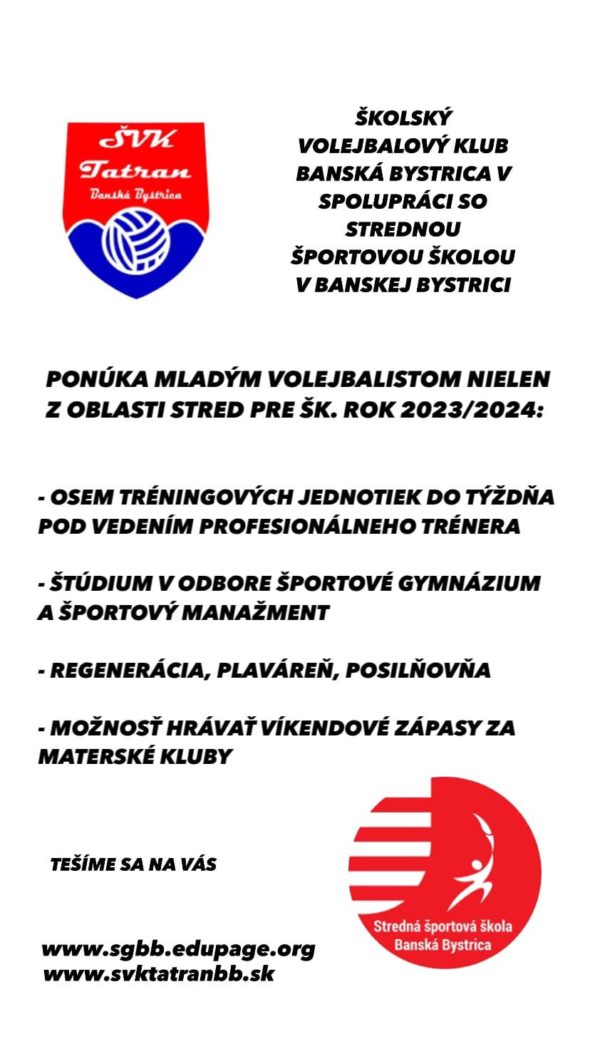 ŠVK
Tatran
Banská Bystrica

ŠKOLSKÝ VOLEJBALOVÝ KLUB BANSKÁ BYSTRICA V SPOLUPRÁCI SO STREDNOU ŠPORTOVOU ŠKOLOU V BANSKEJ BYSTRICI

PONÚKA MLADÝM VOLEJBALISTOM NIELEN Z OBLASTI STRED PRE ŠK. ROK 2023/2024:

- OSEM TRÉNINGOVÝCH JEDNOTIEK DO TÝŽDŇA POD VEDENÍM PROFESIONÁLNEHO TRÉNERA

- ŠTÚDIUM V ODBORE ŠPORTOVÉ GYMNÁZIUM A ŠPORTOVÝ MANAŽMENT

- REGENERÁCIA, PLAVÁREŇ, POSILŇOVŇA

- MOŽNOSŤ HRÁVAŤ VÍKENDOVÉ ZÁPASY ZA MATERSKÉ KLUBY

TEŠÍME SA NA VÁS

Stredná športová škola Banská Bystrica

www.sgbb.edupage.org
www.svktatranbb.sk